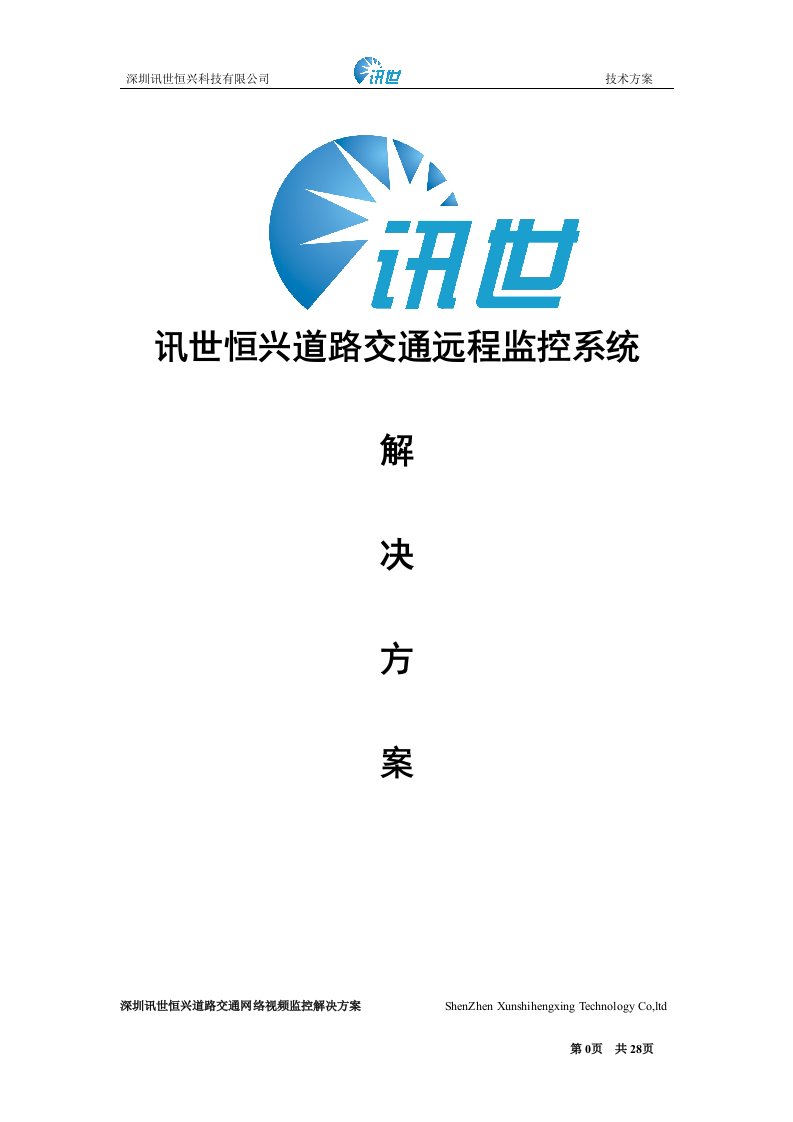 深圳讯世恒兴科技有限公司 讯世 技术方案

讯世

讯世恒兴道路交通远程监控系统

解

决

方

案

深圳讯世恒兴道路交通网络视频监控解决方案 ShenZhen Xunshihengxing Technology Co,ltd

第 0页 共 28页